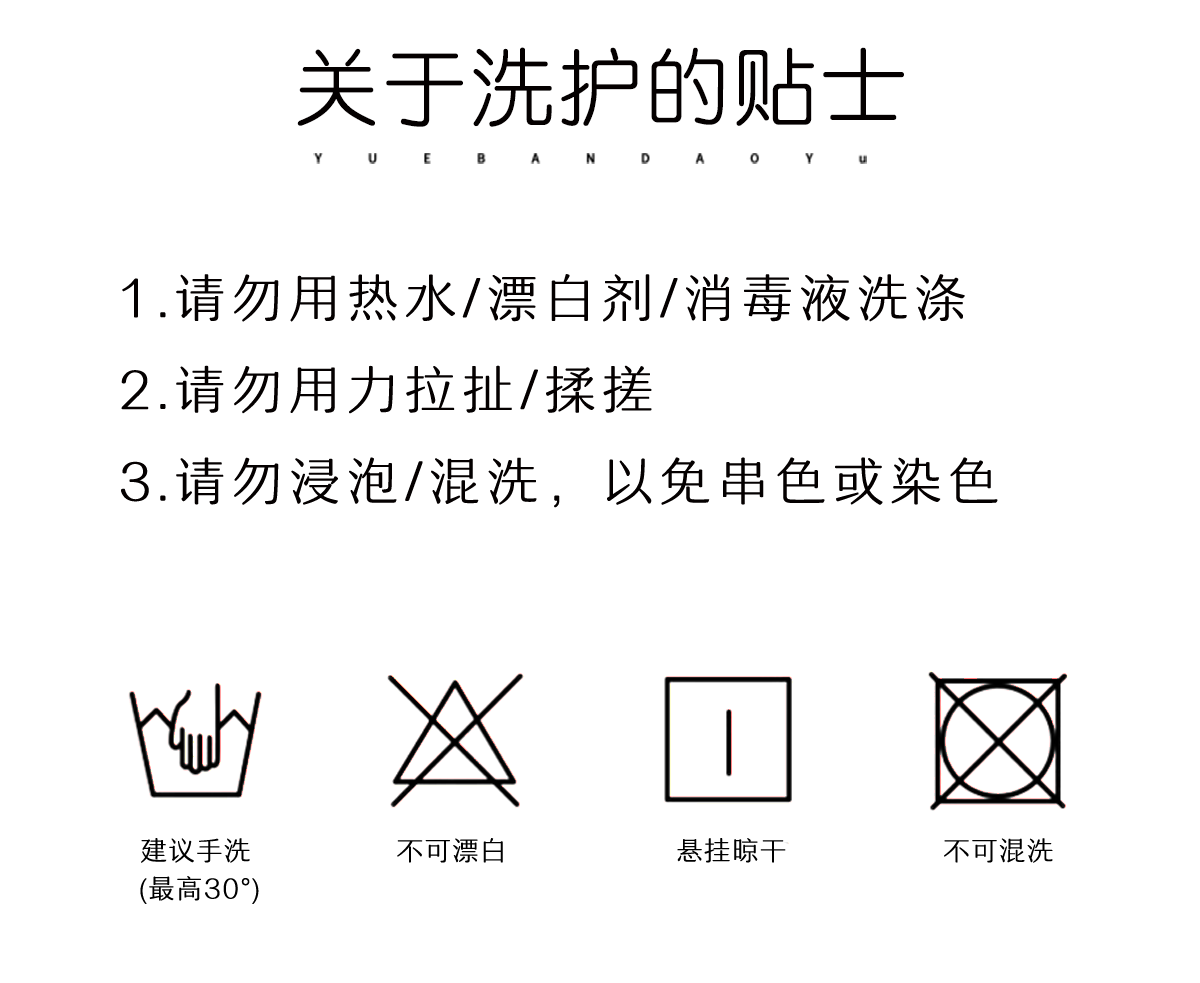 关于洗护的贴士

Y U E B A N D A O Y u

1.请勿用热水/漂白剂/消毒液洗涤

2.请勿用力拉扯/揉搓

3.请勿浸泡/混洗，以免串色或染色

建议手洗
(最高30°)

不可漂白

悬挂晾干

不可混洗